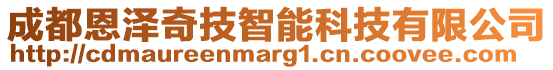 成都恩泽奇技智能科技有限公司
http://cdmaureenmarg1.cn.coovee.com